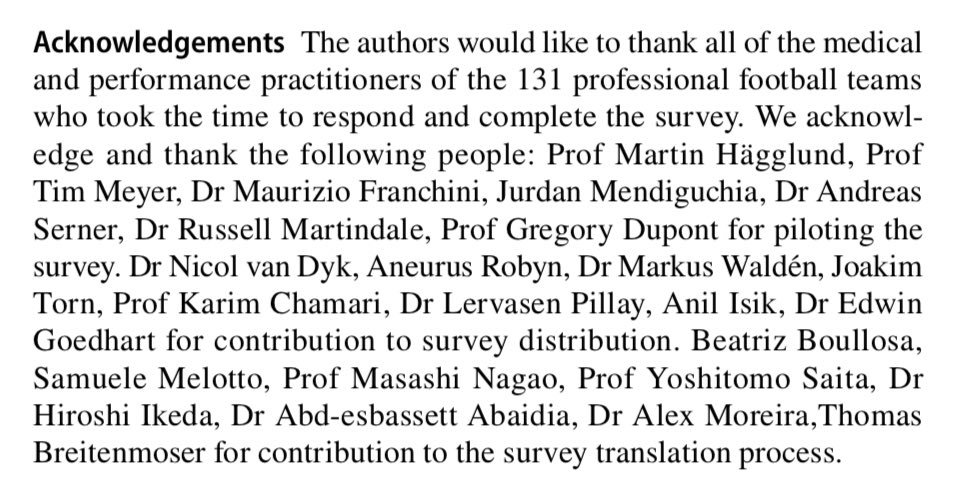 **Acknowledgements** The authors would like to thank all of the medical and performance practitioners of the 131 professional football teams who took the time to respond and complete the survey. We acknowledge and thank the following people: Prof Martin Hägglund, Prof Tim Meyer, Dr Maurizio Franchini, Jurdan Mendiguchia, Dr Andreas Serner, Dr Russell Martindale, Prof Gregory Dupont for piloting the survey. Dr Nicol van Dyk, Aneurus Robyn, Dr Markus Waldén, Joakim Torn, Prof Karim Chamari, Dr Lervasen Pillay, Anil Isik, Dr Edwin Goedhart for contribution to survey distribution. Beatriz Boullosa, Samuele Melotto, Prof Masashi Nagao, Prof Yoshitomo Saita, Dr Hiroshi Ikeda, Dr Abd-esbassett Abaidia, Dr Alex Moreira,Thomas Breitenmoser for contribution to the survey translation process.